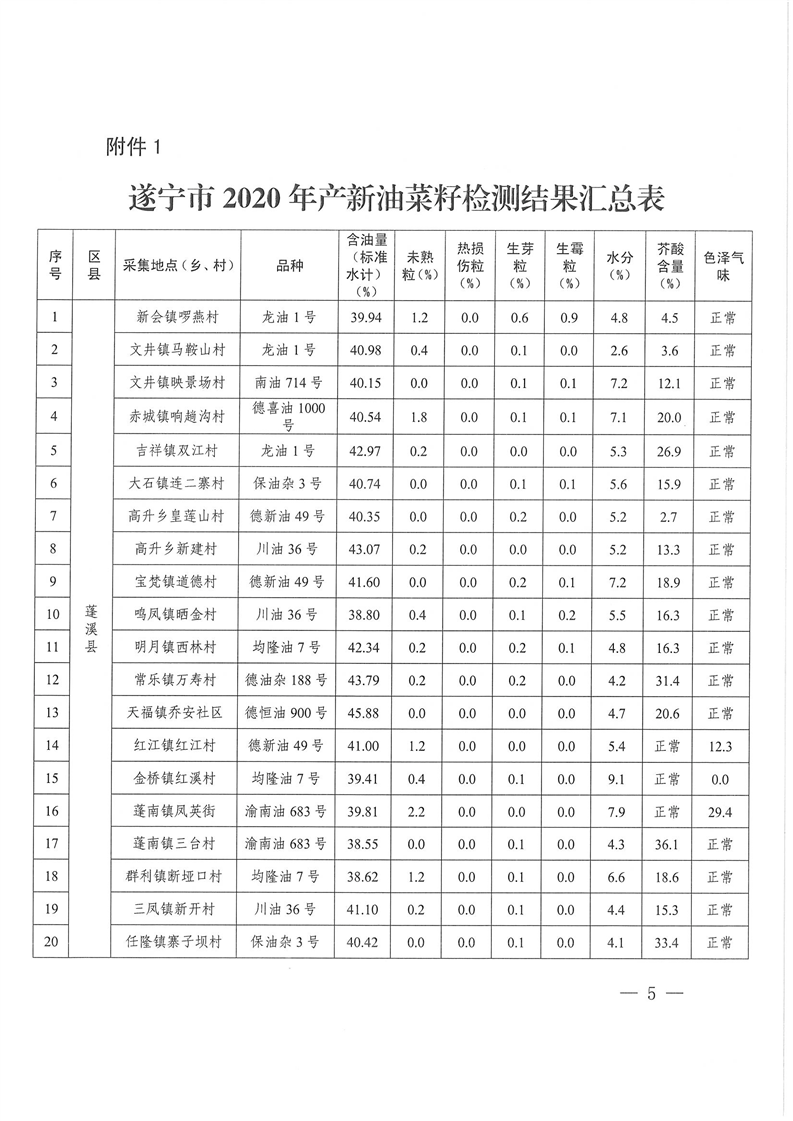 附件 1

遂宁市 2020 年产新油菜籽检测结果汇总表

| 序号 | 区县 | 采集地点（乡、村） | 品种 | 含油量（标准水计）（%） | 未熟粒（%） | 热损伤粒（%） | 生芽粒（%） | 生霉粒（%） | 水分（%） | 芥酸含量（%） | 色泽气味 |
|---|---|---|---|---|---|---|---|---|---|---|---|
| 1 | 蓬溪县 | 新会镇啰燕村 | 龙油 1 号 | 39.94 | 1.2 | 0.0 | 0.6 | 0.9 | 4.8 | 4.5 | 正常 |
| 2 | | 文井镇马鞍山村 | 龙油 1 号 | 40.98 | 0.4 | 0.0 | 0.1 | 0.0 | 2.6 | 3.6 | 正常 |
| 3 | | 文井镇映景场村 | 南油 714 号 | 40.15 | 0.0 | 0.0 | 0.1 | 0.1 | 7.2 | 12.1 | 正常 |
| 4 | | 赤城镇响趟沟村 | 德喜油 1000 号 | 40.54 | 1.8 | 0.0 | 0.1 | 0.1 | 7.1 | 20.0 | 正常 |
| 5 | | 吉祥镇双江村 | 龙油 1 号 | 42.97 | 0.2 | 0.0 | 0.0 | 0.0 | 5.3 | 26.9 | 正常 |
| 6 | | 大石镇连二寨村 | 保油杂 3 号 | 40.74 | 0.0 | 0.0 | 0.1 | 0.1 | 5.6 | 15.9 | 正常 |
| 7 | | 高升乡皇莲山村 | 德新油 49 号 | 40.35 | 0.0 | 0.0 | 0.2 | 0.0 | 5.2 | 2.7 | 正常 |
| 8 | | 高升乡新建村 | 川油 36 号 | 43.07 | 0.2 | 0.0 | 0.0 | 0.0 | 5.2 | 13.3 | 正常 |
| 9 | | 宝梵镇道德村 | 德新油 49 号 | 41.60 | 0.0 | 0.0 | 0.2 | 0.1 | 7.2 | 18.9 | 正常 |
| 10 | | 鸣凤镇晒金村 | 川油 36 号 | 38.80 | 0.4 | 0.0 | 0.1 | 0.2 | 5.5 | 16.3 | 正常 |
| 11 | | 明月镇西林村 | 均隆油 7 号 | 42.34 | 0.2 | 0.0 | 0.2 | 0.1 | 4.8 | 16.3 | 正常 |
| 12 | | 常乐镇万寿村 | 德油杂 188 号 | 43.79 | 0.2 | 0.0 | 0.2 | 0.0 | 4.2 | 31.4 | 正常 |
| 13 | | 天福镇乔安社区 | 德恒油 900 号 | 45.88 | 0.0 | 0.0 | 0.0 | 0.0 | 4.7 | 20.6 | 正常 |
| 14 | | 红江镇红江村 | 德新油 49 号 | 41.00 | 1.2 | 0.0 | 0.0 | 0.0 | 5.4 | 正常 | 12.3 |
| 15 | | 金桥镇红溪村 | 均隆油 7 号 | 39.41 | 0.4 | 0.0 | 0.1 | 0.0 | 9.1 | 正常 | 0.0 |
| 16 | | 蓬南镇凤英街 | 渝南油 683 号 | 39.81 | 2.2 | 0.0 | 0.0 | 0.0 | 7.9 | 正常 | 29.4 |
| 17 | | 蓬南镇三台村 | 渝南油 683 号 | 38.55 | 0.0 | 0.0 | 0.1 | 0.0 | 4.3 | 36.1 | 正常 |
| 18 | | 群利镇断垭口村 | 均隆油 7 号 | 38.62 | 1.2 | 0.0 | 0.1 | 0.0 | 6.6 | 18.6 | 正常 |
| 19 | | 三凤镇新开村 | 川油 36 号 | 41.10 | 0.2 | 0.0 | 0.1 | 0.0 | 4.4 | 15.3 | 正常 |
| 20 | | 任隆镇寨子坝村 | 保油杂 3 号 | 40.42 | 0.0 | 0.0 | 0.1 | 0.0 | 4.1 | 33.4 | 正常 |

— 5 —